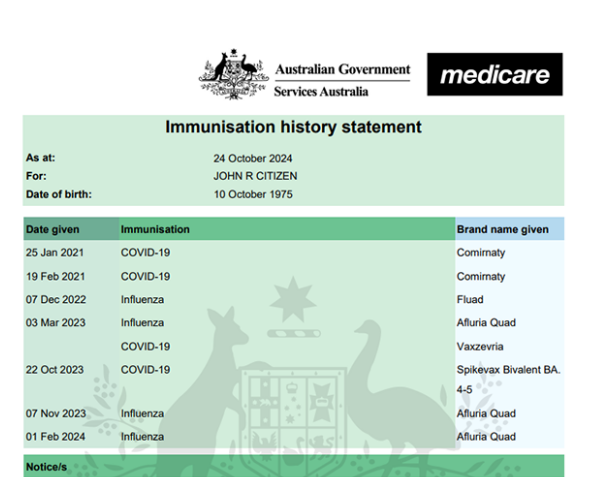 Australian Government
Services Australia

medicare

Immunisation history statement

As at: 24 October 2024
For: JOHN R CITIZEN
Date of birth: 10 October 1975

| Date given | Immunisation | Brand name given |
|---|---|---|
| 25 Jan 2021 | COVID-19 | Comirnaty |
| 19 Feb 2021 | COVID-19 | Comirnaty |
| 07 Dec 2022 | Influenza | Fluad |
| 03 Mar 2023 | Influenza | Afluria Quad |
| | COVID-19 | Vaxzevria |
| 22 Oct 2023 | COVID-19 | Spikevax Bivalent BA. 4-5 |
| 07 Nov 2023 | Influenza | Afluria Quad |
| 01 Feb 2024 | Influenza | Afluria Quad |

Notice/s